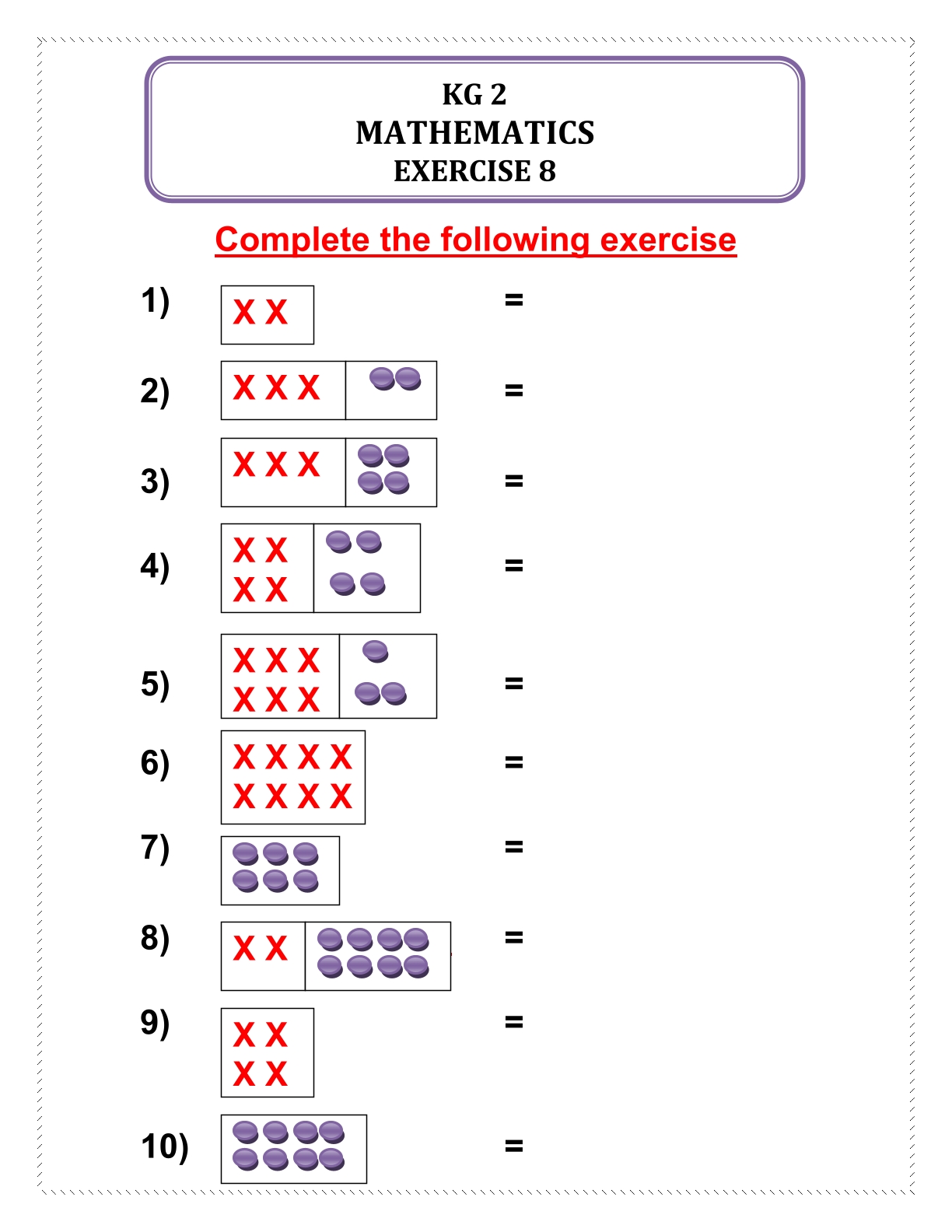 KG 2
MATHEMATICS
EXERCISE 8

Complete the following exercise

1) X X =

2) X X X =

3) X X X =

4) X X
X X =

5) X X X
X X X =

6) X X X X
X X X X =

7) =

8) X X =

9) X X
X X =

10) =